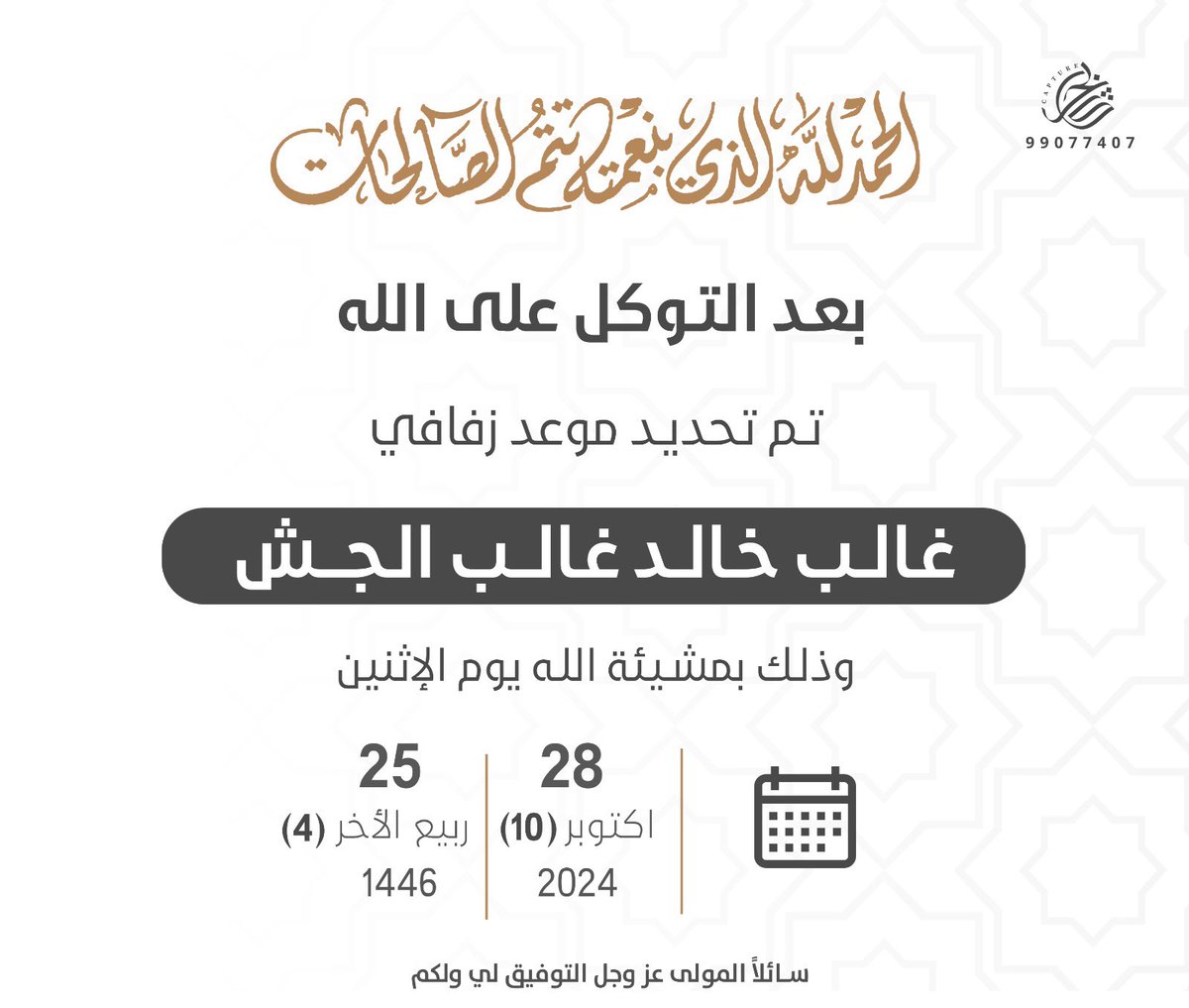 CAPTURE
99077407

الحمد لله الذي بنعمته تتم الصالحات

بعد التوكل على الله

تم تحديد موعد زفافي

غالب خالد غالب الجش

وذلك بمشيئة الله يوم الإثنين

28
اكتوبر (10)
2024

25
ربيع الأخر (4)
1446

سائلاً المولى عز وجل التوفيق لي ولكم